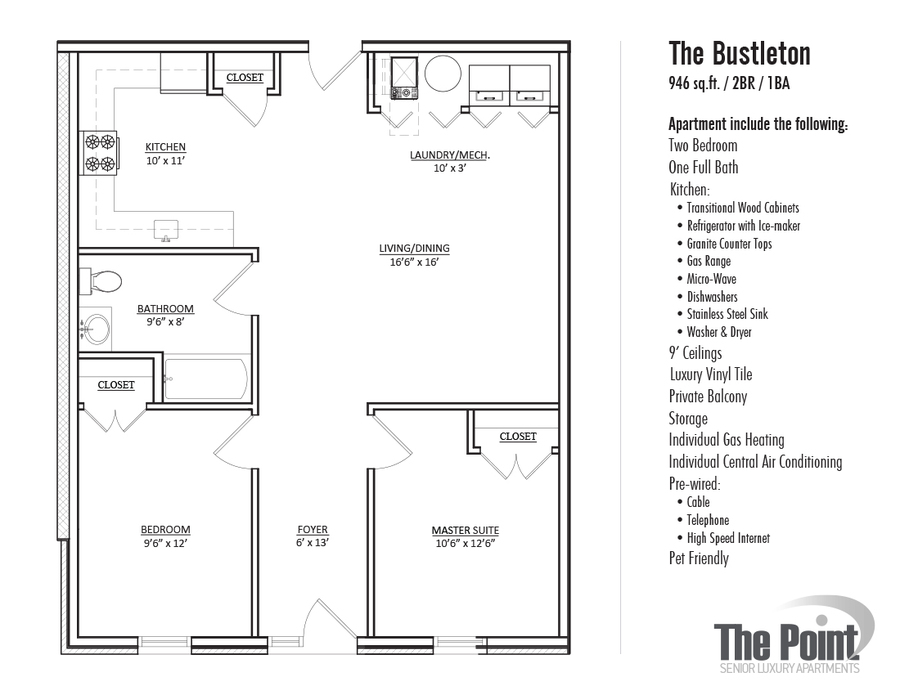 CLOSET

KITCHEN
10' x 11'

LAUNDRY/MECH.
10' x 3'

LIVING/DINING
16'6" x 16'

BATHROOM
9'6" x 8'

CLOSET

CLOSET

BEDROOM
9'6" x 12'

FOYER
6' x 13'

MASTER SUITE
10'6" x 12'6"

The Bustleton
946 sq.ft. / 2BR / 1BA

Apartment include the following:
Two Bedroom
One Full Bath
Kitchen:
• Transitional Wood Cabinets
• Refrigerator with Ice-maker
• Granite Counter Tops
• Gas Range
• Micro-Wave
• Dishwashers
• Stainless Steel Sink
• Washer & Dryer
9' Ceilings
Luxury Vinyl Tile
Private Balcony
Storage
Individual Gas Heating
Individual Central Air Conditioning
Pre-wired:
• Cable
• Telephone
• High Speed Internet
Pet Friendly

The Point
SENIOR LUXURY APARTMENTS